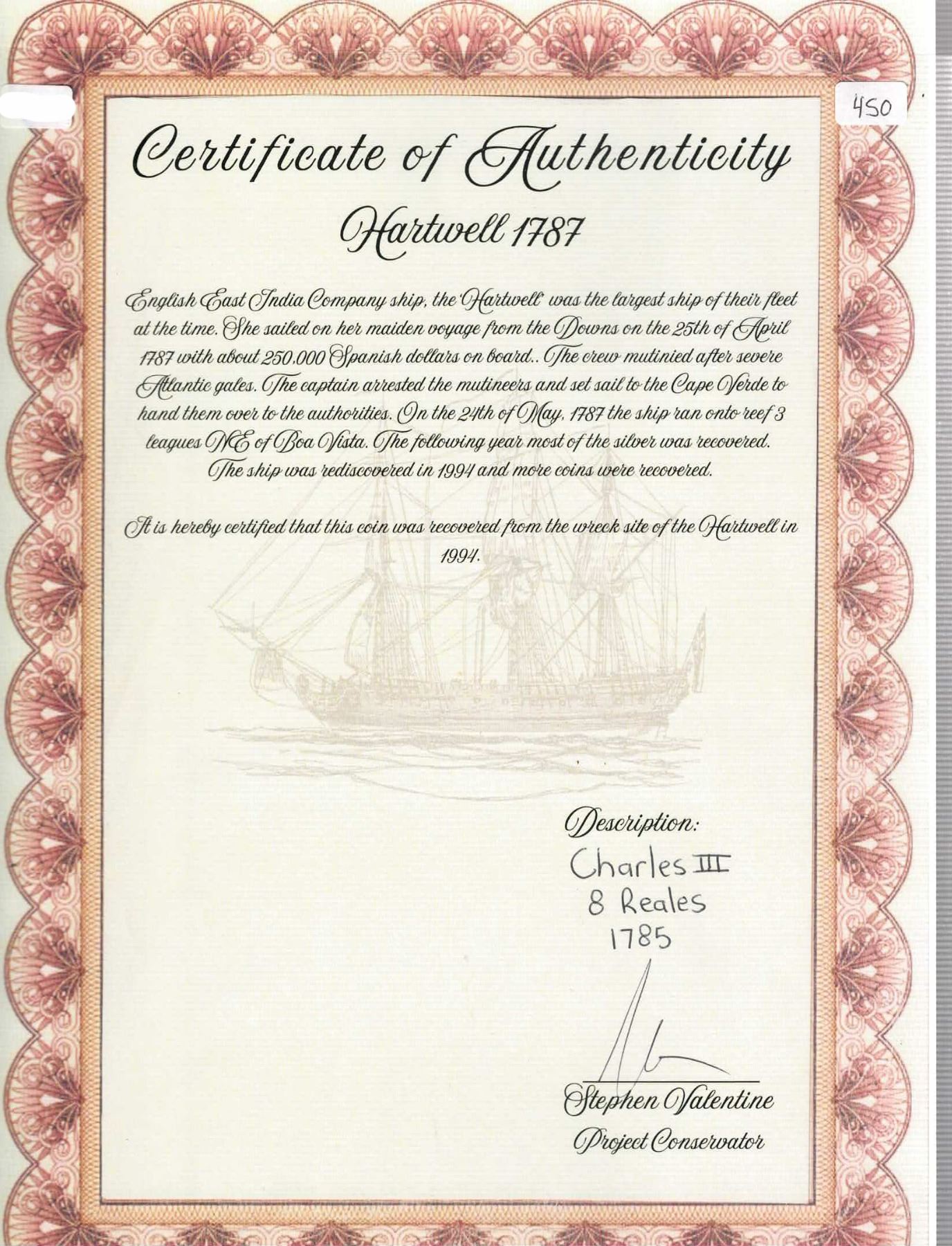 450

Certificate of Authenticity

Hartwell 1787

English East India Company ship, the 'Hartwell' was the largest ship of their fleet at the time. She sailed on her maiden voyage from the Downs on the 25th of April 1787 with about 250,000 Spanish dollars on board.. The crew mutinied after severe Atlantic gales. The captain arrested the mutineers and set sail to the Cape Verde to hand them over to the authorities. On the 24th of May, 1787 the ship ran onto reef 3 leagues NE of Boa Vista. The following year most of the silver was recovered. The ship was rediscovered in 1994 and more coins were recovered.

It is hereby certified that this coin was recovered from the wreck site of the Hartwell in 1994.

Description:
Charles III
8 Reales
1785

Stephen Valentine
Project Conservator